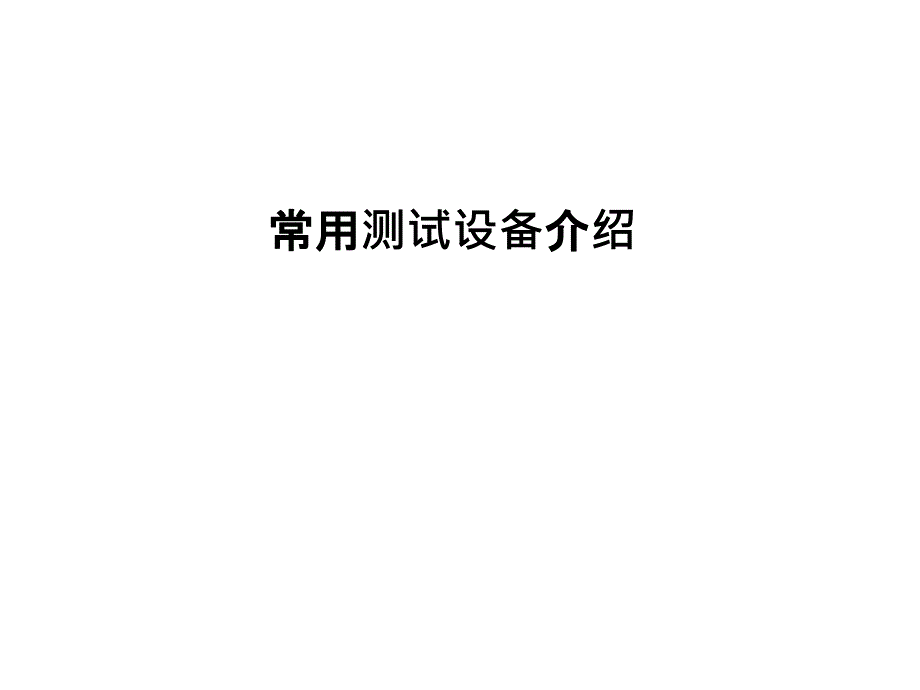 常用测试设备介绍